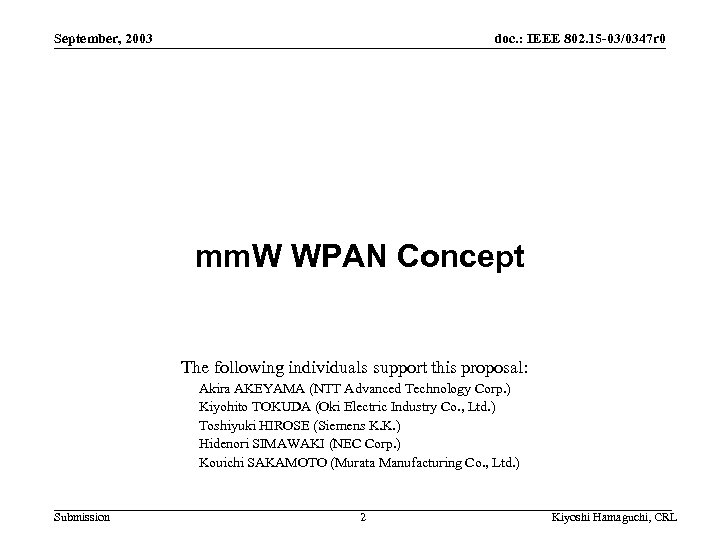 September, 2003

doc.: IEEE 802.15-03/0347r0

mmW WPAN Concept

The following individuals support this proposal:
Akira AKEYAMA (NTT Advanced Technology Corp.)
Kiyohito TOKUDA (Oki Electric Industry Co., Ltd.)
Toshiyuki HIROSE (Siemens K.K.)
Hidenori SIMAWAKI (NEC Corp.)
Kouichi SAKAMOTO (Murata Manufacturing Co., Ltd.)

Submission

2

Kiyoshi Hamaguchi, CRL